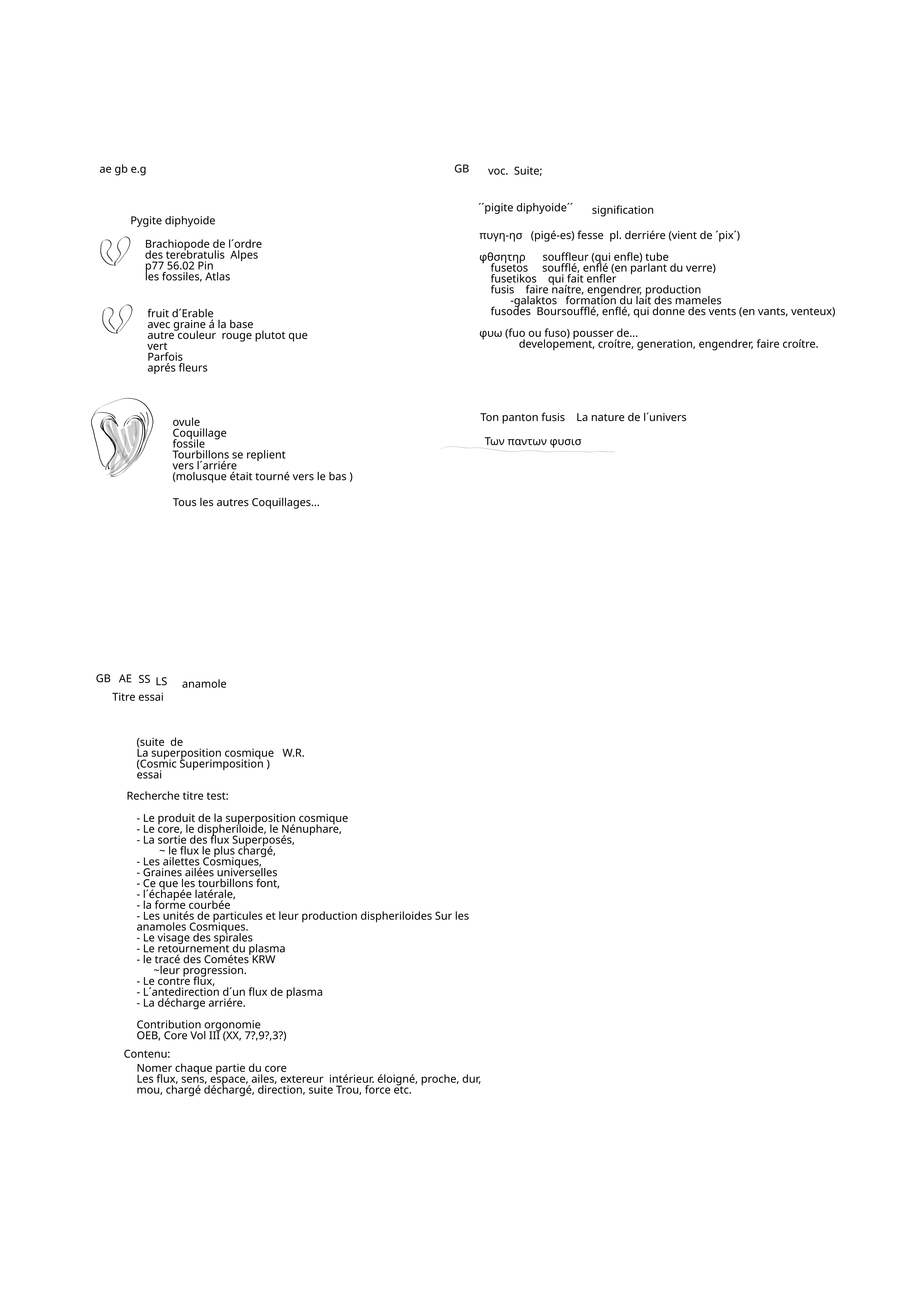 ae gb e.g

Pygite diphyoide

Brachiopode de l´ordre des terebratulis Alpes p77 56.02 Pin les fossiles, Atlas

fruit d´Erable avec graine á la base autre couleur rouge plutot que vert Parfois aprés fleurs

ovule Coquillage fossile Tourbillons se replient vers l´arriére (molusque était tourné vers le bas )

Tous les autres Coquillages...

GB voc. Suite;

´´pigite diphyoide´´ signification

πυγη-ησ (pigé-es) fesse pl. derriére (vient de ´pix´)

φθσητηρ souffleur (qui enfle) tube
fusetos soufflé, enflé (en parlant du verre)
fusetikos qui fait enfler
fusis faire naítre, engendrer, production
-galaktos formation du lait des mameles
fusodes Boursoufflé, enflé, qui donne des vents (en vants, venteux)

φυω (fuo ou fuso) pousser de...
developement, croítre, generation, engendrer, faire croítre.

Ton panton fusis La nature de l´univers

Των παντων φυσισ

GB AE SS LS anamole
Titre essai

(suite de La superposition cosmique W.R. (Cosmic Superimposition ) essai

Recherche titre test:

- Le produit de la superposition cosmique
- Le core, le dispheriloide, le Nénuphare,
- La sortie des flux Superposés,
~ le flux le plus chargé,
- Les ailettes Cosmiques,
- Graines ailées universelles
- Ce que les tourbillons font,
- l´échapée latérale,
- la forme courbée
- Les unités de particules et leur production dispheriloides Sur les anamoles Cosmiques.
- Le visage des spirales
- Le retournement du plasma
- le tracé des Cométes KRW
~leur progression.
- Le contre flux,
- L´antedirection d´un flux de plasma
- La décharge arriére.

Contribution orgonomie
OEB, Core Vol III (XX, 7?,9?,3?)

Contenu:
Nomer chaque partie du core
Les flux, sens, espace, ailes, extereur intérieur. éloigné, proche, dur, mou, chargé déchargé, direction, suite Trou, force etc.